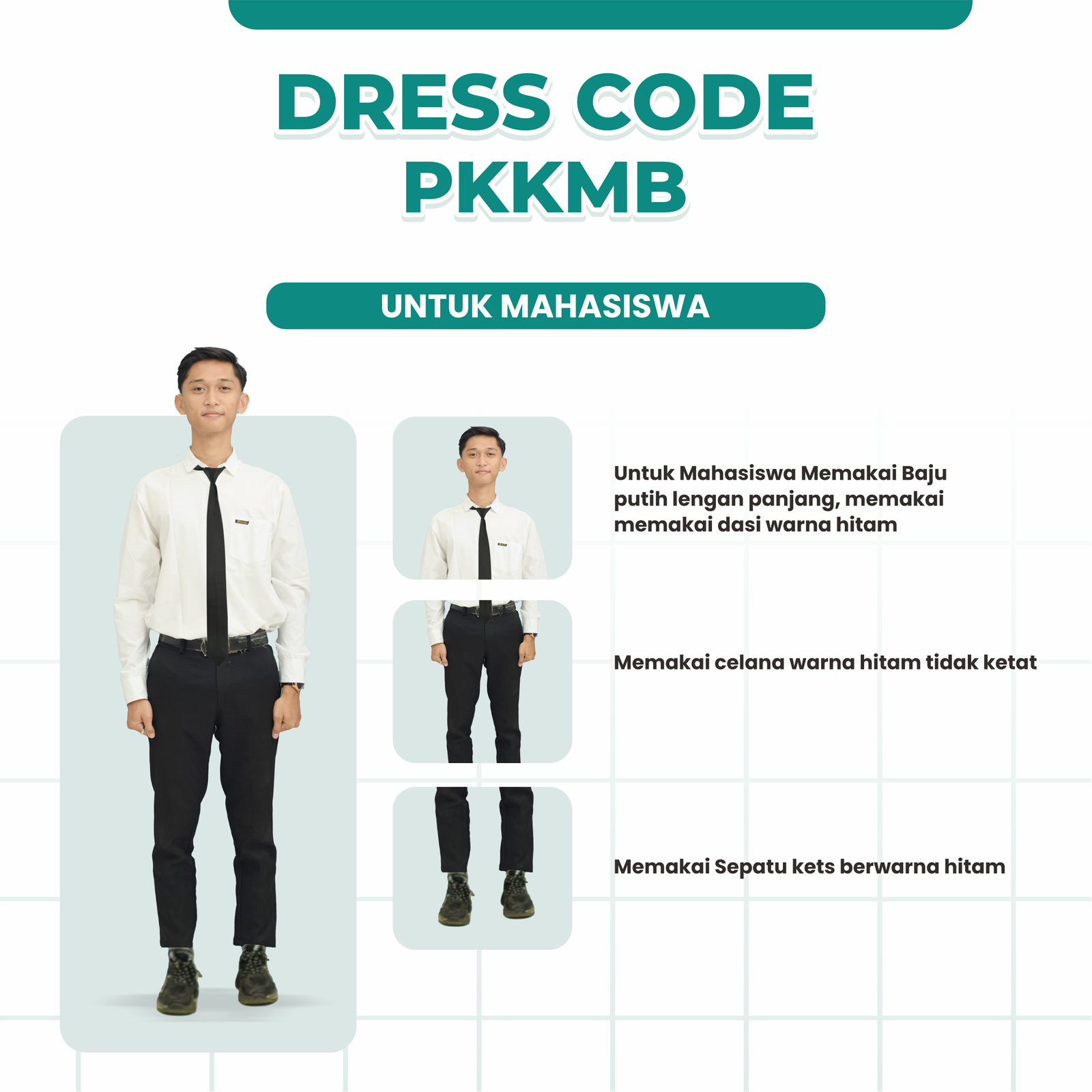 DRESS CODE
PKKMB

UNTUK MAHASISWA

Untuk Mahasiswa Memakai Baju putih lengan panjang, memakai memakai dasi warna hitam

Memakai celana warna hitam tidak ketat

Memakai Sepatu kets berwarna hitam